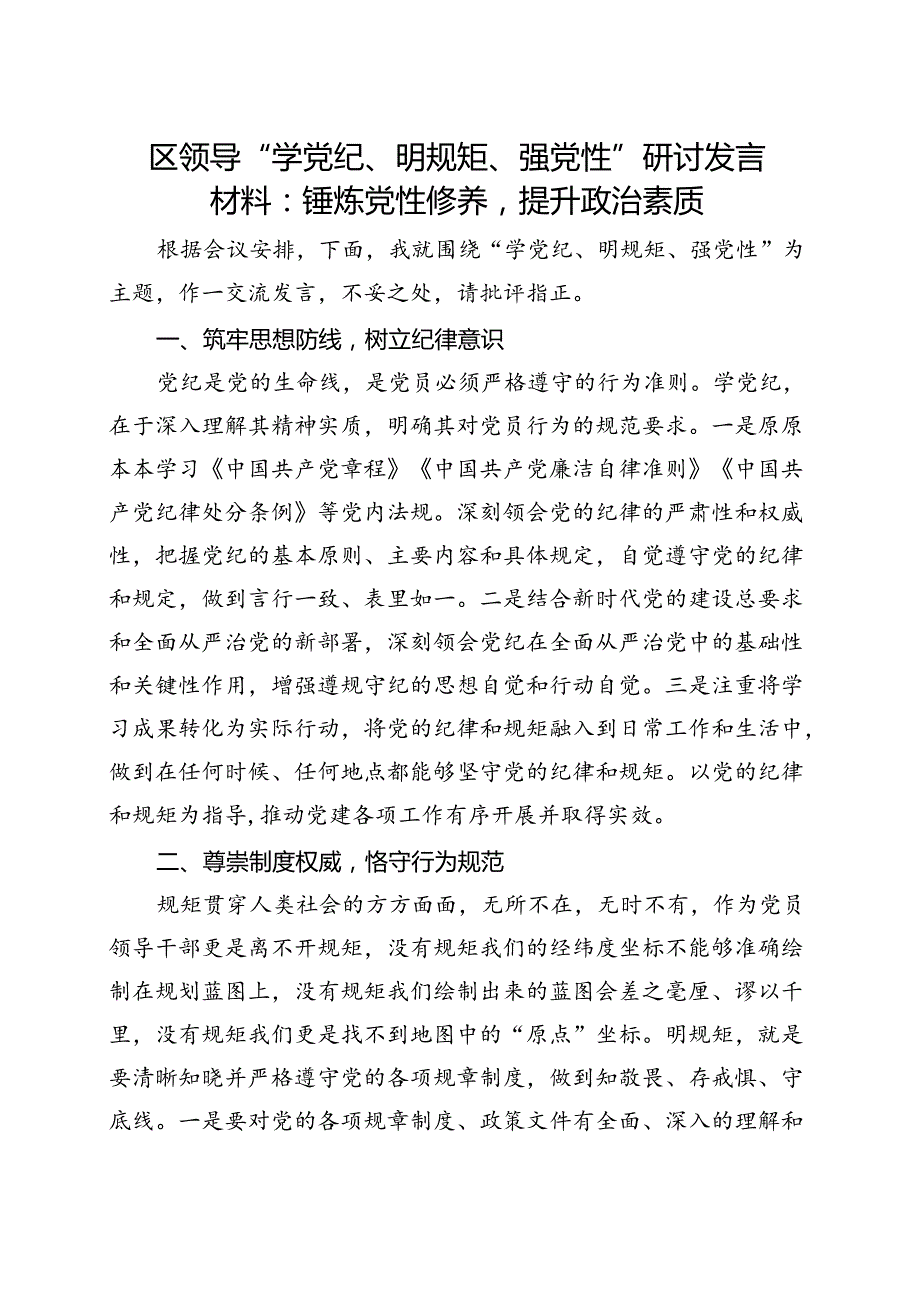 区领导“学党纪、明规矩、强党性”研讨发言材料：锤炼党性修养，提升政治素质

根据会议安排，下面，我就围绕“学党纪、明规矩、强党性”为主题，作一交流发言，不妥之处，请批评指正。

一、筑牢思想防线，树立纪律意识

党纪是党的生命线，是党员必须严格遵守的行为准则。学党纪，在于深入理解其精神实质，明确其对党员行为的规范要求。一是原原本本学习《中国共产党章程》《中国共产党廉洁自律准则》《中国共产党纪律处分条例》等党内法规。深刻领会党的纪律的严肃性和权威性，把握党纪的基本原则、主要内容和具体规定，自觉遵守党的纪律和规定，做到言行一致、表里如一。二是结合新时代党的建设总要求和全面从严治党的新部署，深刻领会党纪在全面从严治党中的基础性和关键性作用，增强遵规守纪的思想自觉和行动自觉。三是注重将学习成果转化为实际行动，将党的纪律和规矩融入到日常工作和生活中，做到在任何时候、任何地点都能够坚守党的纪律和规矩。以党的纪律和规矩为指导，推动党建各项工作有序开展并取得实效。

二、尊崇制度权威，恪守行为规范

规矩贯穿人类社会的方方面面，无所不在，无时不有，作为党员领导干部更是离不开规矩，没有规矩我们的经纬度坐标不能够准确绘制在规划蓝图上，没有规矩我们绘制出来的蓝图会差之毫厘、谬以千里，没有规矩我们更是找不到地图中的“原点”坐标。明规矩，就是要清晰知晓并严格遵守党的各项规章制度，做到知敬畏、存戒惧、守底线。一是要对党的各项规章制度、政策文件有全面、深入的理解和